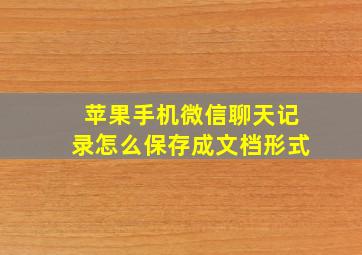 苹果手机微信聊天记录怎么保存成文档形式